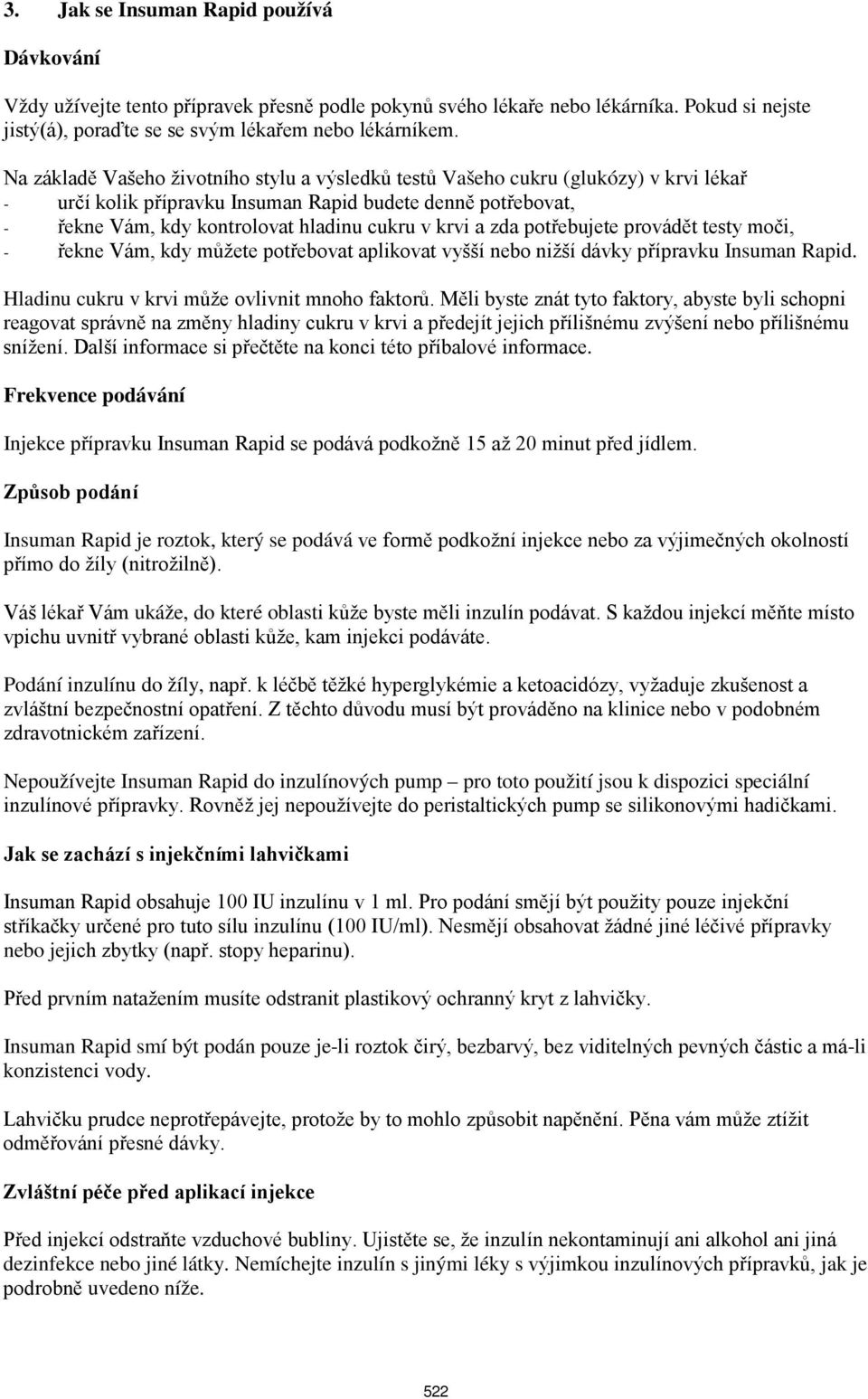 3. Jak se Insuman Rapid používá

Dávkování

Vždy užívejte tento přípravek přesně podle pokynů svého lékaře nebo lékárníka. Pokud si nejste jistý(á), poraďte se se svým lékařem nebo lékárníkem.

Na základě Vašeho životního stylu a výsledků testů Vašeho cukru (glukózy) v krvi lékař
- určí kolik přípravku Insuman Rapid budete denně potřebovat,
- řekne Vám, kdy kontrolovat hladinu cukru v krvi a zda potřebujete provádět testy moči,
- řekne Vám, kdy můžete potřebovat aplikovat vyšší nebo nižší dávky přípravku Insuman Rapid.

Hladinu cukru v krvi může ovlivnit mnoho faktorů. Měli byste znát tyto faktory, abyste byli schopni reagovat správně na změny hladiny cukru v krvi a předejít jejich přílišnému zvýšení nebo přílišnému snížení. Další informace si přečtěte na konci této příbalové informace.

Frekvence podávání

Injekce přípravku Insuman Rapid se podává podkožně 15 až 20 minut před jídlem.

Způsob podání

Insuman Rapid je roztok, který se podává ve formě podkožní injekce nebo za výjimečných okolností přímo do žíly (nitrožilně).

Váš lékař Vám ukáže, do které oblasti kůže byste měli inzulín podávat. S každou injekcí měňte místo vpichu uvnitř vybrané oblasti kůže, kam injekci podáváte.

Podání inzulínu do žíly, např. k léčbě těžké hyperglykémie a ketoacidózy, vyžaduje zkušenost a zvláštní bezpečnostní opatření. Z těchto důvodu musí být prováděno na klinice nebo v podobném zdravotnickém zařízení.

Nepoužívejte Insuman Rapid do inzulínových pump – pro toto použití jsou k dispozici speciální inzulínové přípravky. Rovněž jej nepoužívejte do peristaltických pump se silikonovými hadičkami.

Jak se zachází s injekčními lahvičkami

Insuman Rapid obsahuje 100 IU inzulínu v 1 ml. Pro podání smějí být použity pouze injekční stříkačky určené pro tuto sílu inzulínu (100 IU/ml). Nesmějí obsahovat žádné jiné léčivé přípravky nebo jejich zbytky (např. stopy heparinu).

Před prvním natažením musíte odstranit plastikový ochranný kryt z lahvičky.

Insuman Rapid smí být podán pouze je-li roztok čirý, bezbarvý, bez viditelných pevných částic a má-li konzistenci vody.

Lahvičku prudce neprotřepávejte, protože by to mohlo způsobit napěnění. Pěna vám může ztížit odměřování přesné dávky.

Zvláštní péče před aplikací injekce

Před injekcí odstraňte vzduchové bubliny. Ujistěte se, že inzulín nekontaminují ani alkohol ani jiná dezinfekce nebo jiné látky. Nemíchejte inzulín s jinými léky s výjimkou inzulínových přípravků, jak je podrobně uvedeno níže.

522